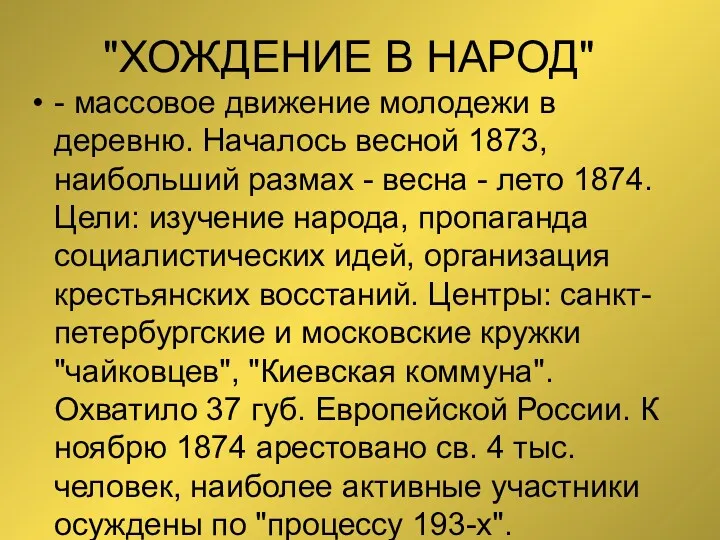 "ХОЖДЕНИЕ В НАРОД"

• - массовое движение молодежи в деревню. Началось весной 1873, наибольший размах - весна - лето 1874. Цели: изучение народа, пропаганда социалистических идей, организация крестьянских восстаний. Центры: санкт-петербургские и московские кружки "чайковцев", "Киевская коммуна". Охватило 37 губ. Европейской России. К ноябрю 1874 арестовано св. 4 тыс. человек, наиболее активные участники осуждены по "процессу 193-х".